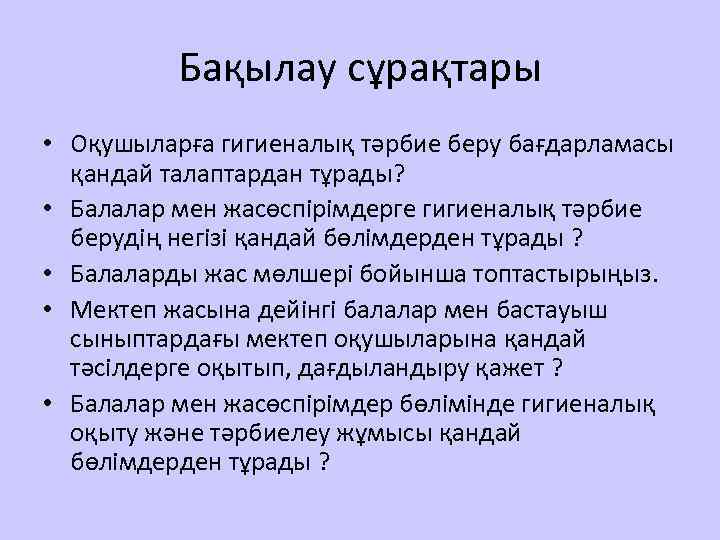 Бақылау сұрақтары

• Оқушыларға гигиеналық тәрбие беру бағдарламасы қандай талаптардан тұрады?
• Балалар мен жасөспірімдерге гигиеналық тәрбие берудің негізі қандай бөлімдерден тұрады ?
• Балаларды жас мөлшері бойынша топтастырыңыз.
• Мектеп жасына дейінгі балалар мен бастауыш сыныптардағы мектеп оқушыларына қандай тәсілдерге оқытып, дағдыландыру қажет ?
• Балалар мен жасөспірімдер бөлімінде гигиеналық оқыту және тәрбиелеу жұмысы қандай бөлімдерден тұрады ?